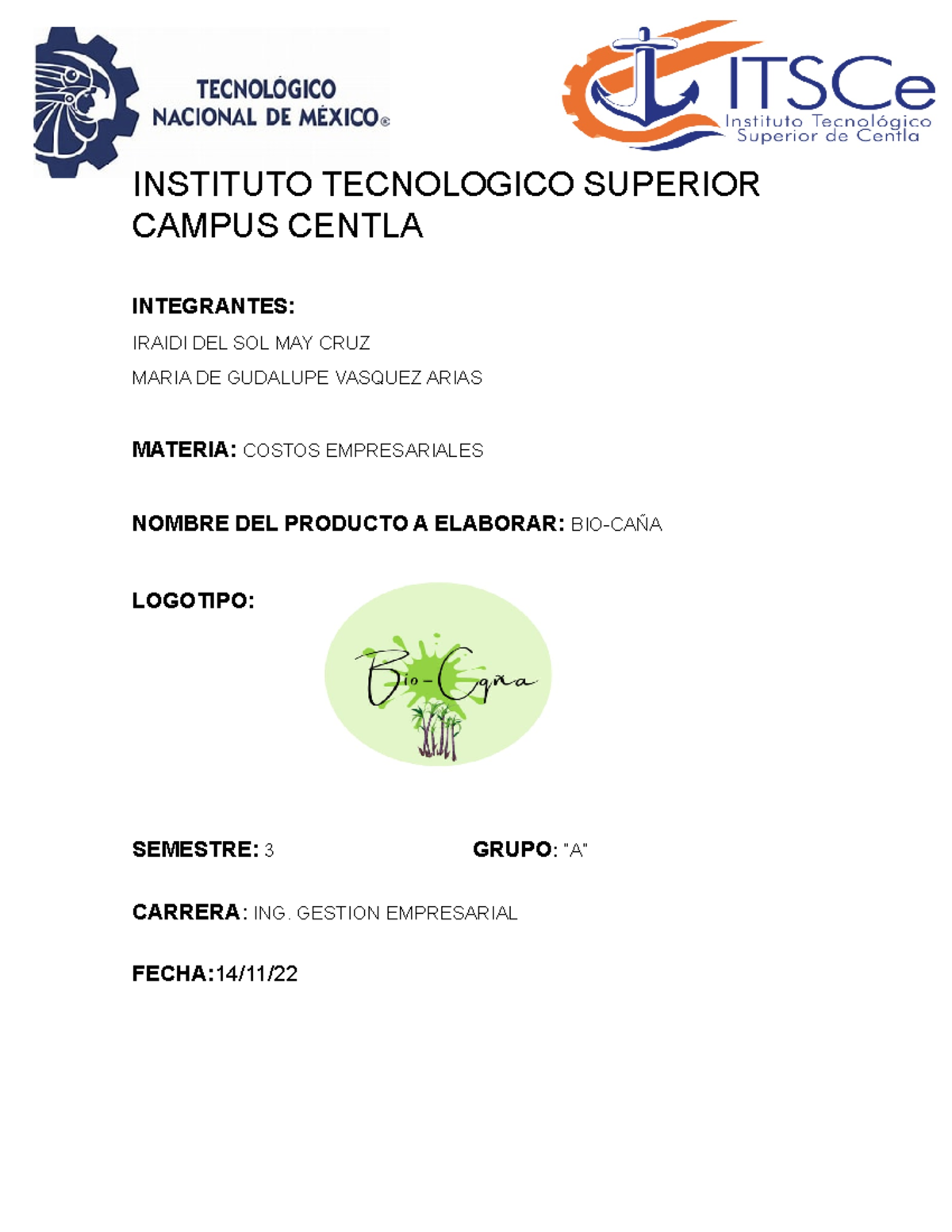 TECNOLÓGICO NACIONAL DE MÉXICO®

ITSCe
Instituto Tecnológico Superior de Centla

INSTITUTO TECNOLOGICO SUPERIOR CAMPUS CENTLA

INTEGRANTES:
IRAIDI DEL SOL MAY CRUZ
MARIA DE GUDALUPE VASQUEZ ARIAS

MATERIA: COSTOS EMPRESARIALES

NOMBRE DEL PRODUCTO A ELABORAR: BIO-CAÑA

LOGOTIPO:

Bio-Caña

SEMESTRE: 3

GRUPO: "A"

CARRERA: ING. GESTION EMPRESARIAL

FECHA:14/11/22